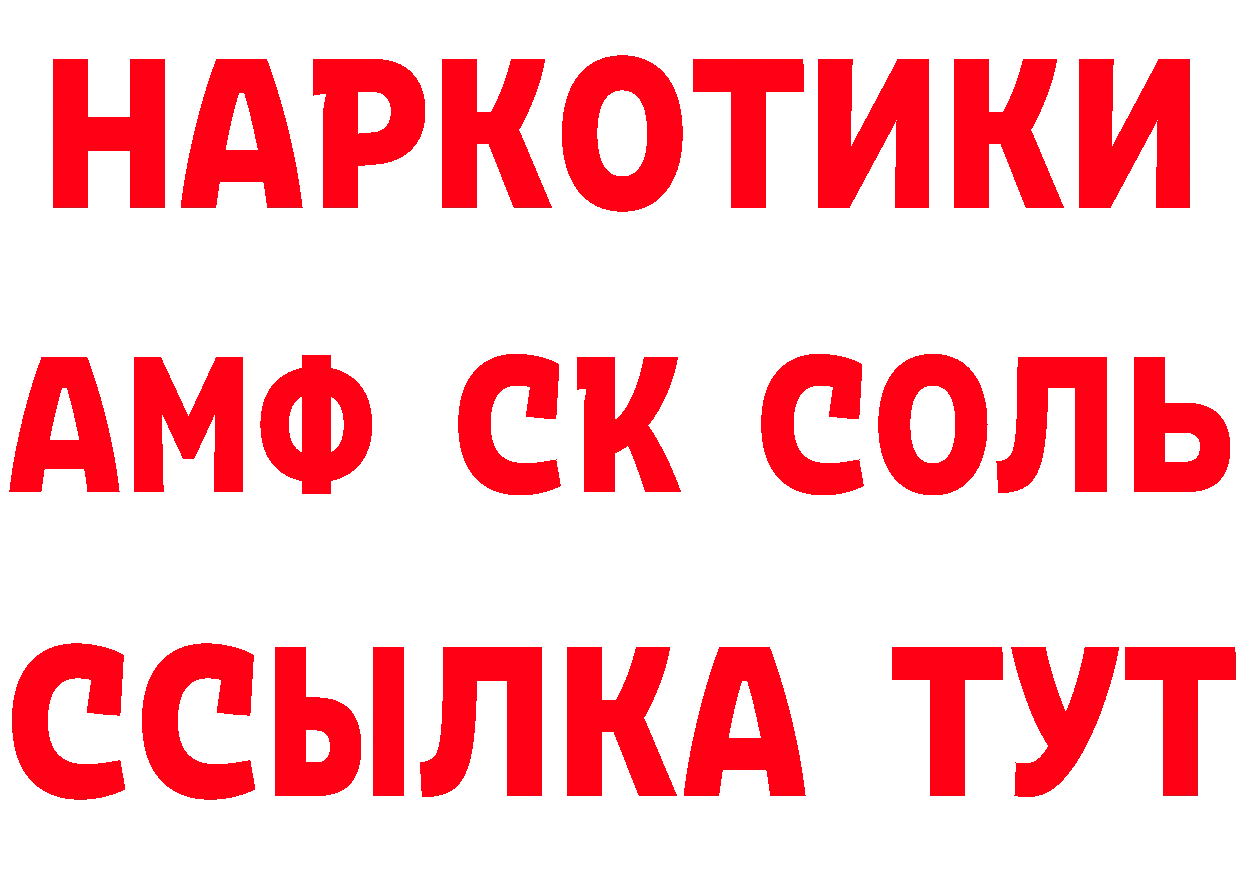 НАРКОТИКИ

АМФ СК СОЛЬ

ССЫЛКА ТУТ